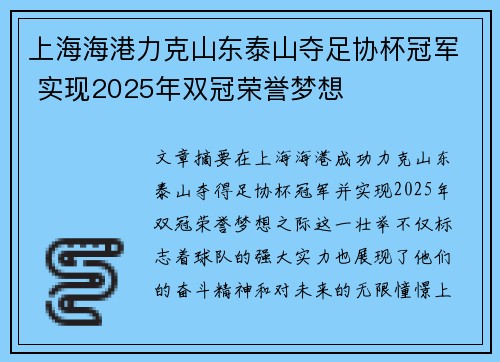 上海海港力克山东泰山夺足协杯冠军 实现2025年双冠荣誉梦想

文章摘要在上海海港成功力克山东泰山夺得足协杯冠军并实现2025年双冠荣誉梦想之际这一壮举不仅标志着球队的强大实力也展现了他们的奋斗精神和对未来的无限憧憬上